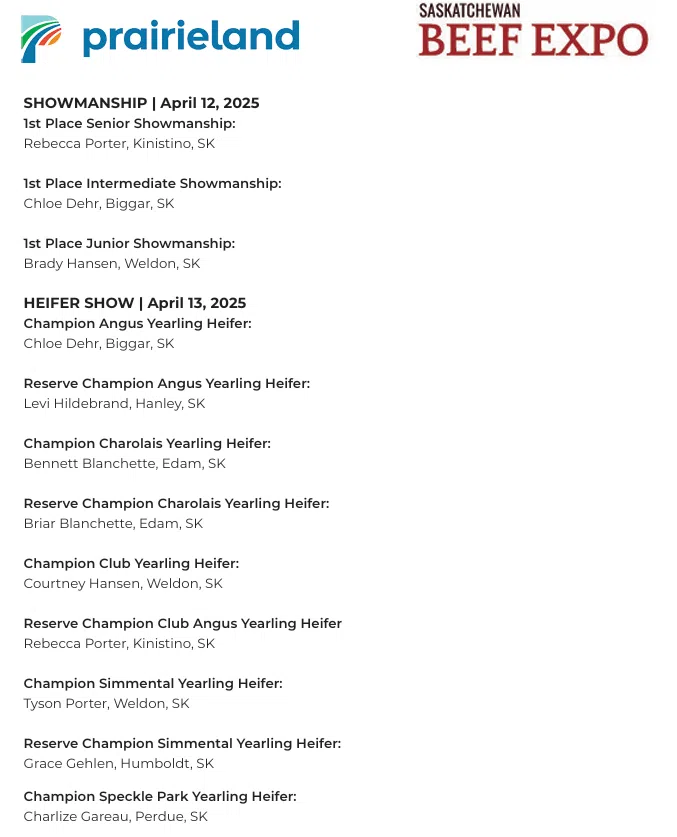 prairieland

SASKATCHEWAN
BEEF EXPO

SHOWMANSHIP | April 12, 2025
1st Place Senior Showmanship:
Rebecca Porter, Kinistino, SK

1st Place Intermediate Showmanship:
Chloe Dehr, Biggar, SK

1st Place Junior Showmanship:
Brady Hansen, Weldon, SK

HEIFER SHOW | April 13, 2025
Champion Angus Yearling Heifer:
Chloe Dehr, Biggar, SK

Reserve Champion Angus Yearling Heifer:
Levi Hildebrand, Hanley, SK

Champion Charolais Yearling Heifer:
Bennett Blanchette, Edam, SK

Reserve Champion Charolais Yearling Heifer:
Briar Blanchette, Edam, SK

Champion Club Yearling Heifer:
Courtney Hansen, Weldon, SK

Reserve Champion Club Angus Yearling Heifer
Rebecca Porter, Kinistino, SK

Champion Simmental Yearling Heifer:
Tyson Porter, Weldon, SK

Reserve Champion Simmental Yearling Heifer:
Grace Gehlen, Humboldt, SK

Champion Speckle Park Yearling Heifer:
Charlize Gareau, Perdue, SK